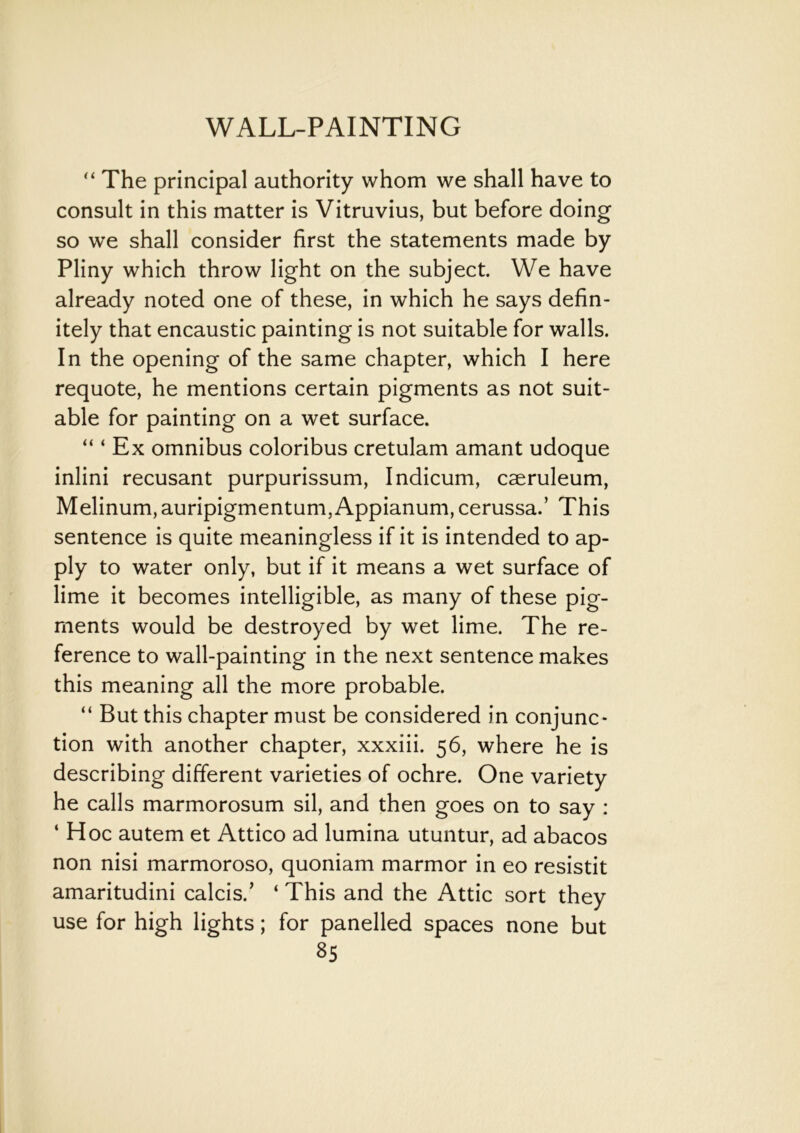 WALL-PAINTING

“ The principal authority whom we shall have to consult in this matter is Vitruvius, but before doing so we shall consider first the statements made by Pliny which throw light on the subject. We have already noted one of these, in which he says definitely that encaustic painting is not suitable for walls. In the opening of the same chapter, which I here requote, he mentions certain pigments as not suitable for painting on a wet surface.

“ ‘ Ex omnibus coloribus cretulam amant udoque inlini recusant purpurissum, Indicum, cæruleum, Melinum, auripigmentum, Appianum, cerussa.’ This sentence is quite meaningless if it is intended to apply to water only, but if it means a wet surface of lime it becomes intelligible, as many of these pigments would be destroyed by wet lime. The reference to wall-painting in the next sentence makes this meaning all the more probable.

“ But this chapter must be considered in conjunction with another chapter, xxxiii. 56, where he is describing different varieties of ochre. One variety he calls marmorosum sil, and then goes on to say : ‘ Hoc autem et Attico ad lumina utuntur, ad abacos non nisi marmoroso, quoniam marmor in eo resistit amaritudini calcis.’ ‘ This and the Attic sort they use for high lights ; for panelled spaces none but

85